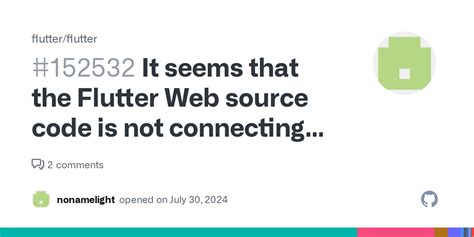 flutter/flutter

#152532 It seems that the Flutter Web source code is not connecting...

2 comments

nonamelight opened on July 30, 2024